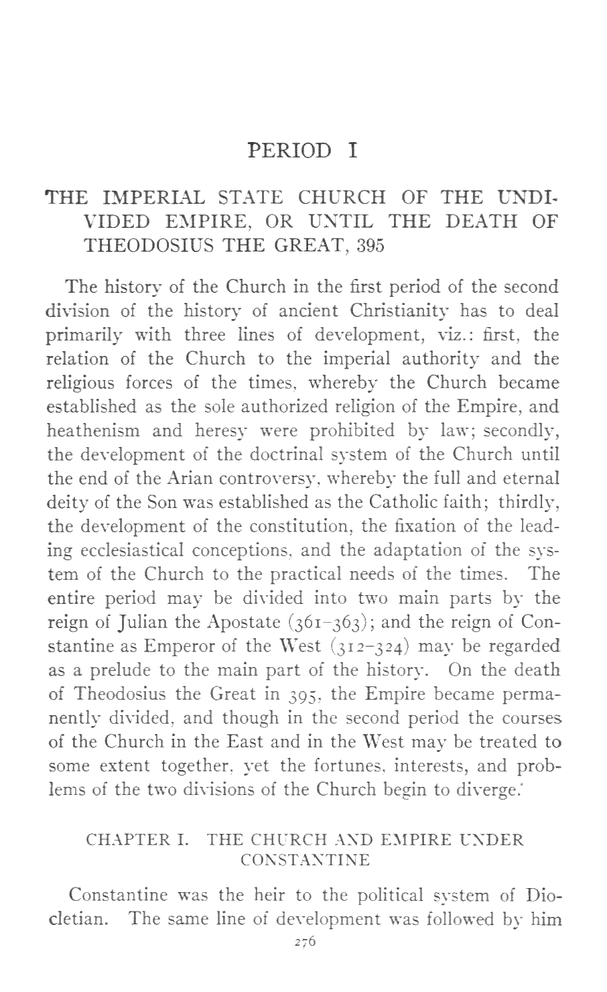 PERIOD I

THE IMPERIAL STATE CHURCH OF THE UNDIVIDED EMPIRE, OR UNTIL THE DEATH OF THEODOSIUS THE GREAT, 395

The history of the Church in the first period of the second division of the history of ancient Christianity has to deal primarily with three lines of development, viz.: first, the relation of the Church to the imperial authority and the religious forces of the times, whereby the Church became established as the sole authorized religion of the Empire, and heathenism and heresy were prohibited by law; secondly, the development of the doctrinal system of the Church until the end of the Arian controversy, whereby the full and eternal deity of the Son was established as the Catholic faith; thirdly, the development of the constitution, the fixation of the leading ecclesiastical conceptions, and the adaptation of the system of the Church to the practical needs of the times. The entire period may be divided into two main parts by the reign of Julian the Apostate (361–363); and the reign of Constantine as Emperor of the West (312–324) may be regarded as a prelude to the main part of the history. On the death of Theodosius the Great in 395, the Empire became permanently divided, and though in the second period the courses of the Church in the East and in the West may be treated to some extent together, yet the fortunes, interests, and problems of the two divisions of the Church begin to diverge.

CHAPTER I. THE CHURCH AND EMPIRE UNDER CONSTANTINE

Constantine was the heir to the political system of Diocletian. The same line of development was followed by him

276